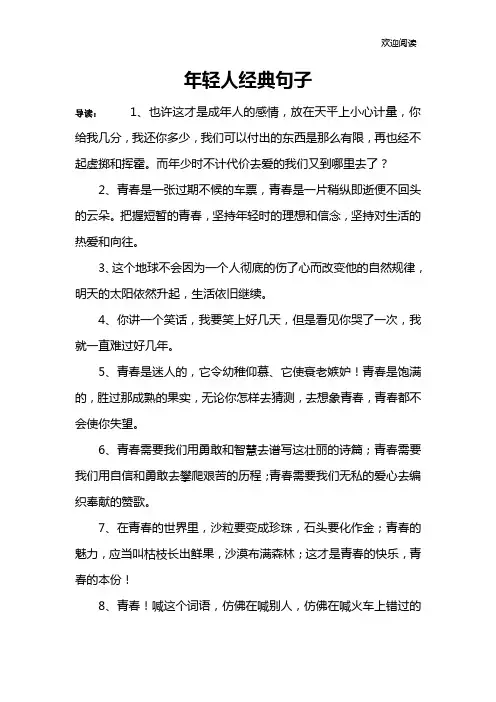 欢迎阅读

年轻人经典句子

导读： 1、也许这才是成年人的感情，放在天平上小心计量，你给我几分，我还你多少，我们可以付出的东西是那么有限，再也经不起虚掷和挥霍。而年少时不计代价去爱的我们又到哪里去了？

2、青春是一张过期不候的车票，青春是一片稍纵即逝便不回头的云朵。把握短暂的青春，坚持年轻时的理想和信念，坚持对生活的热爱和向往。

3、这个地球不会因为一个人彻底的伤了心而改变他的自然规律，明天的太阳依然升起，生活依旧继续。

4、你讲一个笑话，我要笑上好几天，但是看见你哭了一次，我就一直难过好几年。

5、青春是迷人的，它令幼稚仰慕、它使衰老嫉妒！青春是饱满的，胜过那成熟的果实，无论你怎样去猜测，去想象青春，青春都不会使你失望。

6、青春需要我们用勇敢和智慧去谱写这壮丽的诗篇；青春需要我们用自信和勇敢去攀爬艰苦的历程；青春需要我们无私的爱心去编织奉献的赞歌。

7、在青春的世界里，沙粒要变成珍珠，石头要化作金；青春的魅力，应当叫枯枝长出鲜果，沙漠布满森林；这才是青春的快乐，青春的本份！

8、青春！喊这个词语，仿佛在喊别人，仿佛在喊火车上错过的